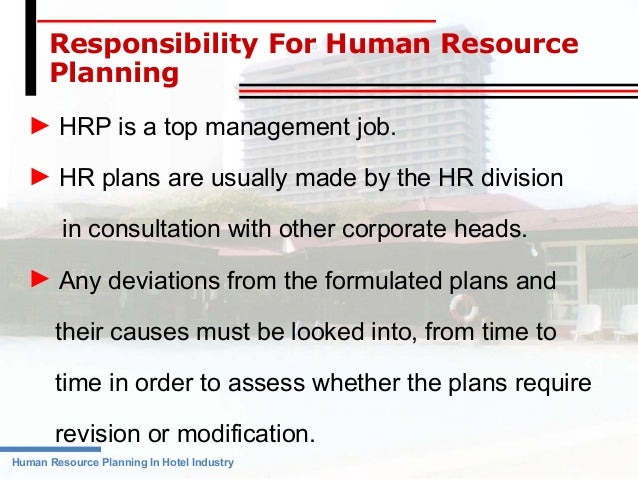 Responsibility For Human Resource Planning

► HRP is a top management job.

► HR plans are usually made by the HR division in consultation with other corporate heads.

► Any deviations from the formulated plans and their causes must be looked into, from time to time in order to assess whether the plans require revision or modification.

Human Resource Planning In Hotel Industry